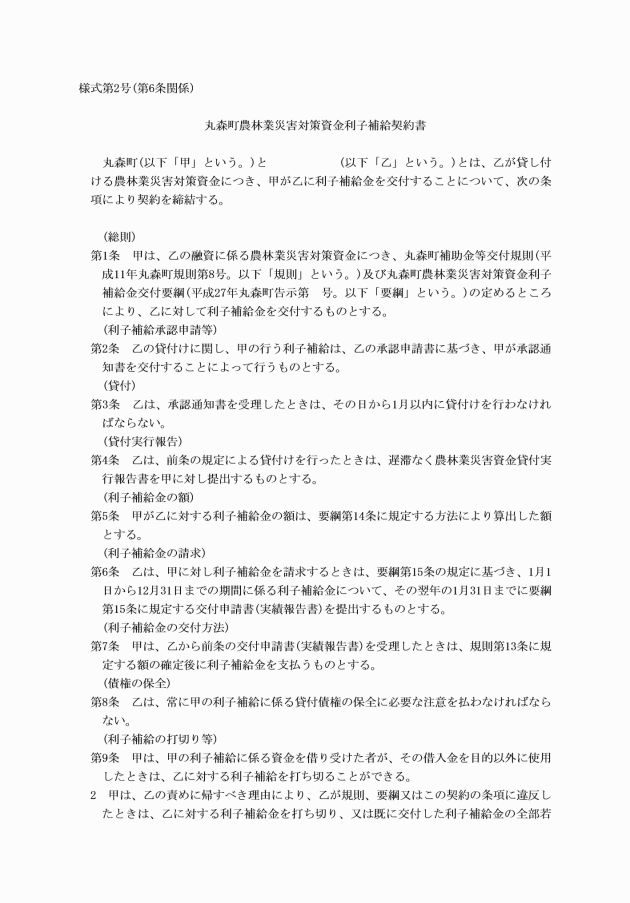 様式第2号(第6条関係)

丸森町農林業災害対策資金利子補給契約書

丸森町(以下「甲」という。)と　　　　　　(以下「乙」という。)とは、乙が貸し付ける農林業災害対策資金につき、甲が乙に利子補給金を交付することについて、次の条項により契約を締結する。

(総則)
第1条　甲は、乙の融資に係る農林業災害対策資金につき、丸森町補助金等交付規則(平成11年丸森町規則第8号。以下「規則」という。)及び丸森町農林業災害対策資金利子補給金交付要綱(平成27年丸森町告示第　号。以下「要綱」という。)の定めるところにより、乙に対して利子補給金を交付するものとする。
(利子補給承認申請等)
第2条　乙の貸付けに関し、甲の行う利子補給は、乙の承認申請書に基づき、甲が承認通知書を交付することによって行うものとする。
(貸付)
第3条　乙は、承認通知書を受理したときは、その日から1月以内に貸付けを行わなければならない。
(貸付実行報告)
第4条　乙は、前条の規定による貸付けを行ったときは、遅滞なく農林業災害資金貸付実行報告書を甲に対し提出するものとする。
(利子補給金の額)
第5条　甲が乙に対する利子補給金の額は、要綱第14条に規定する方法により算出した額とする。
(利子補給金の請求)
第6条　乙は、甲に対し利子補給金を請求するときは、要綱第15条の規定に基づき、1月1日から12月31日までの期間に係る利子補給金について、その翌年の1月31日までに要綱第15条に規定する交付申請書(実績報告書)を提出するものとする。
(利子補給金の交付方法)
第7条　甲は、乙から前条の交付申請書(実績報告書)を受理したときは、規則第13条に規定する額の確定後に利子補給金を支払うものとする。
(債権の保全)
第8条　乙は、常に甲の利子補給に係る貸付債権の保全に必要な注意を払わなければならない。
(利子補給の打切り等)
第9条　甲は、甲の利子補給に係る資金を借り受けた者が、その借入金を目的以外に使用したときは、乙に対する利子補給を打ち切ることができる。
2　甲は、乙の責めに帰すべき理由により、乙が規則、要綱又はこの契約の条項に違反したときは、乙に対する利子補給金を打ち切り、又は既に交付した利子補給金の全部若